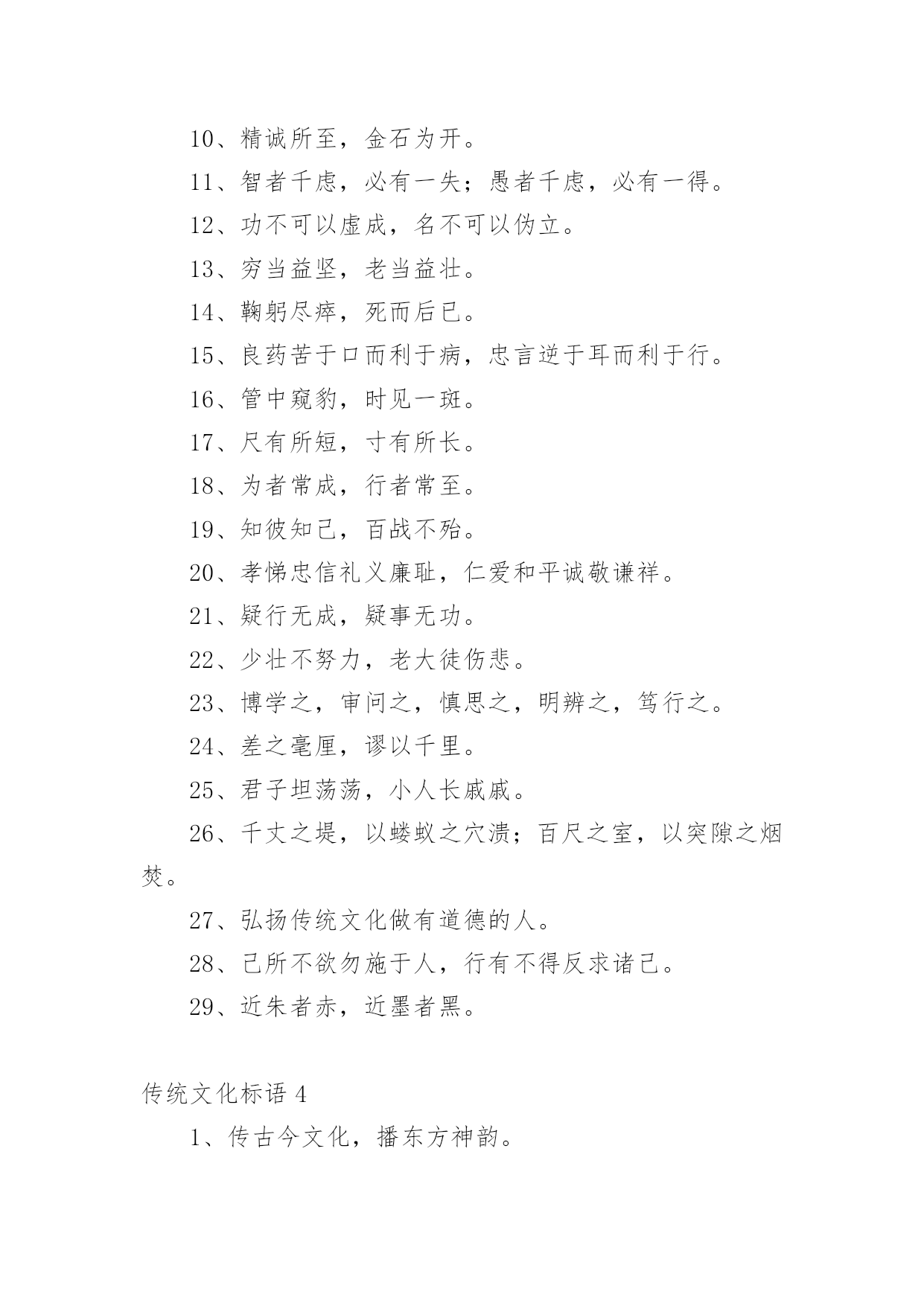 10、精诚所至，金石为开。

11、智者千虑，必有一失；愚者千虑，必有一得。

12、功不可以虚成，名不可以伪立。

13、穷当益坚，老当益壮。

14、鞠躬尽瘁，死而后已。

15、良药苦于口而利于病，忠言逆于耳而利于行。

16、管中窥豹，时见一斑。

17、尺有所短，寸有所长。

18、为者常成，行者常至。

19、知彼知己，百战不殆。

20、孝悌忠信礼义廉耻，仁爱和平诚敬谦祥。

21、疑行无成，疑事无功。

22、少壮不努力，老大徒伤悲。

23、博学之，审问之，慎思之，明辨之，笃行之。

24、差之毫厘，谬以千里。

25、君子坦荡荡，小人长戚戚。

26、千丈之堤，以蝼蚁之穴溃；百尺之室，以突隙之烟焚。

27、弘扬传统文化做有道德的人。

28、己所不欲勿施于人，行有不得反求诸己。

29、近朱者赤，近墨者黑。

传统文化标语 4

1、传古今文化，播东方神韵。